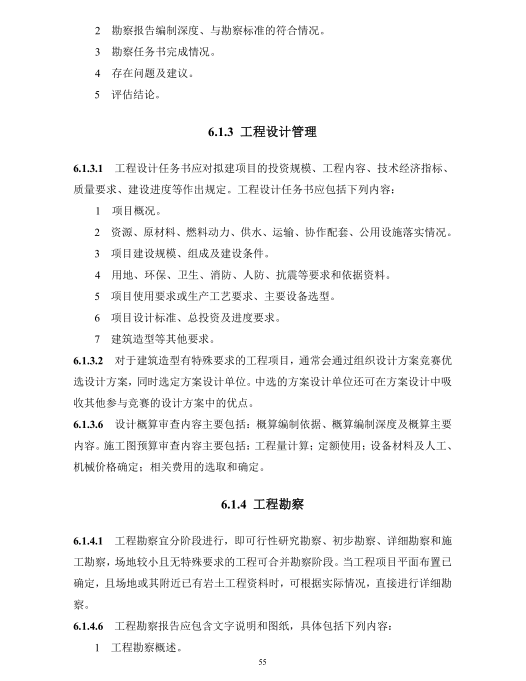 2 勘察报告编制深度、与勘察标准的符合情况。

3 勘察任务书完成情况。

4 存在问题及建议。

5 评估结论。

6.1.3 工程设计管理

6.1.3.1 工程设计任务书应对拟建项目的投资规模、工程内容、技术经济指标、质量要求、建设进度等作出规定。工程设计任务书应包括下列内容：

1 项目概况。

2 资源、原材料、燃料动力、供水、运输、协作配套、公用设施落实情况。

3 项目建设规模、组成及建设条件。

4 用地、环保、卫生、消防、人防、抗震等要求和依据资料。

5 项目使用要求或生产工艺要求、主要设备选型。

6 项目设计标准、总投资及进度要求。

7 建筑造型等其他要求。

6.1.3.2 对于建筑造型有特殊要求的工程项目，通常会通过组织设计方案竞赛优选设计方案，同时选定方案设计单位。中选的方案设计单位还可在方案设计中吸收其他参与竞赛的设计方案中的优点。

6.1.3.6 设计概算审查内容主要包括：概算编制依据、概算编制深度及概算主要内容。施工图预算审查内容主要包括：工程量计算；定额使用；设备材料及人工、机械价格确定；相关费用的选取和确定。

6.1.4 工程勘察

6.1.4.1 工程勘察宜分阶段进行，即可行性研究勘察、初步勘察、详细勘察和施工勘察，场地较小且无特殊要求的工程可合并勘察阶段。当工程项目平面布置已确定，且场地或其附近已有岩土工程资料时，可根据实际情况，直接进行详细勘察。

6.1.4.6 工程勘察报告应包含文字说明和图纸，具体包括下列内容：

1 工程勘察概述。

55